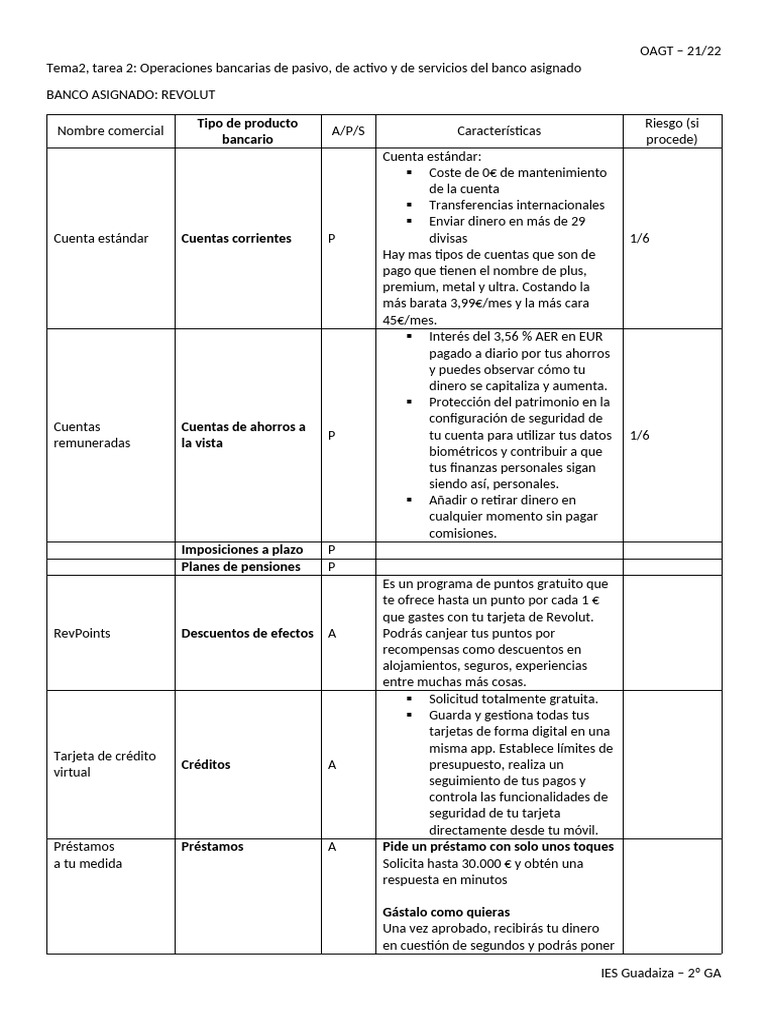 OAGT – 21/22

Tema2, tarea 2: Operaciones bancarias de pasivo, de activo y de servicios del banco asignado

BANCO ASIGNADO: REVOLUT

| Nombre comercial | Tipo de producto bancario | A/P/S | Características | Riesgo (si procede) |
|---|---|---|---|---|
| Cuenta estándar | Cuentas corrientes | P | Cuenta estándar: ▪ Coste de 0€ de mantenimiento de la cuenta ▪ Transferencias internacionales ▪ Enviar dinero en más de 29 divisas Hay mas tipos de cuentas que son de pago que tienen el nombre de plus, premium, metal y ultra. Costando la más barata 3,99€/mes y la más cara 45€/mes. | 1/6 |
| Cuentas remuneradas | Cuentas de ahorros a la vista | P | ▪ Interés del 3,56 % AER en EUR pagado a diario por tus ahorros y puedes observar cómo tu dinero se capitaliza y aumenta. ▪ Protección del patrimonio en la configuración de seguridad de tu cuenta para utilizar tus datos biométricos y contribuir a que tus finanzas personales sigan siendo así, personales. ▪ Añadir o retirar dinero en cualquier momento sin pagar comisiones. | 1/6 |
| | Imposiciones a plazo | P | | |
| | Planes de pensiones | P | | |
| RevPoints | Descuentos de efectos | A | Es un programa de puntos gratuito que te ofrece hasta un punto por cada 1 € que gastes con tu tarjeta de Revolut. Podrás canjear tus puntos por recompensas como descuentos en alojamientos, seguros, experiencias entre muchas más cosas. | |
| Tarjeta de crédito virtual | Créditos | A | ▪ Solicitud totalmente gratuita. ▪ Guarda y gestiona todas tus tarjetas de forma digital en una misma app. Establece límites de presupuesto, realiza un seguimiento de tus pagos y controla las funcionalidades de seguridad de tu tarjeta directamente desde tu móvil. | |
| Préstamos a tu medida | Préstamos | A | Pide un préstamo con solo unos toques Solicita hasta 30.000 € y obtén una respuesta en minutos Gástalo como quieras Una vez aprobado, recibirás tu dinero en cuestión de segundos y podrás poner | |

IES Guadaiza – 2º GA